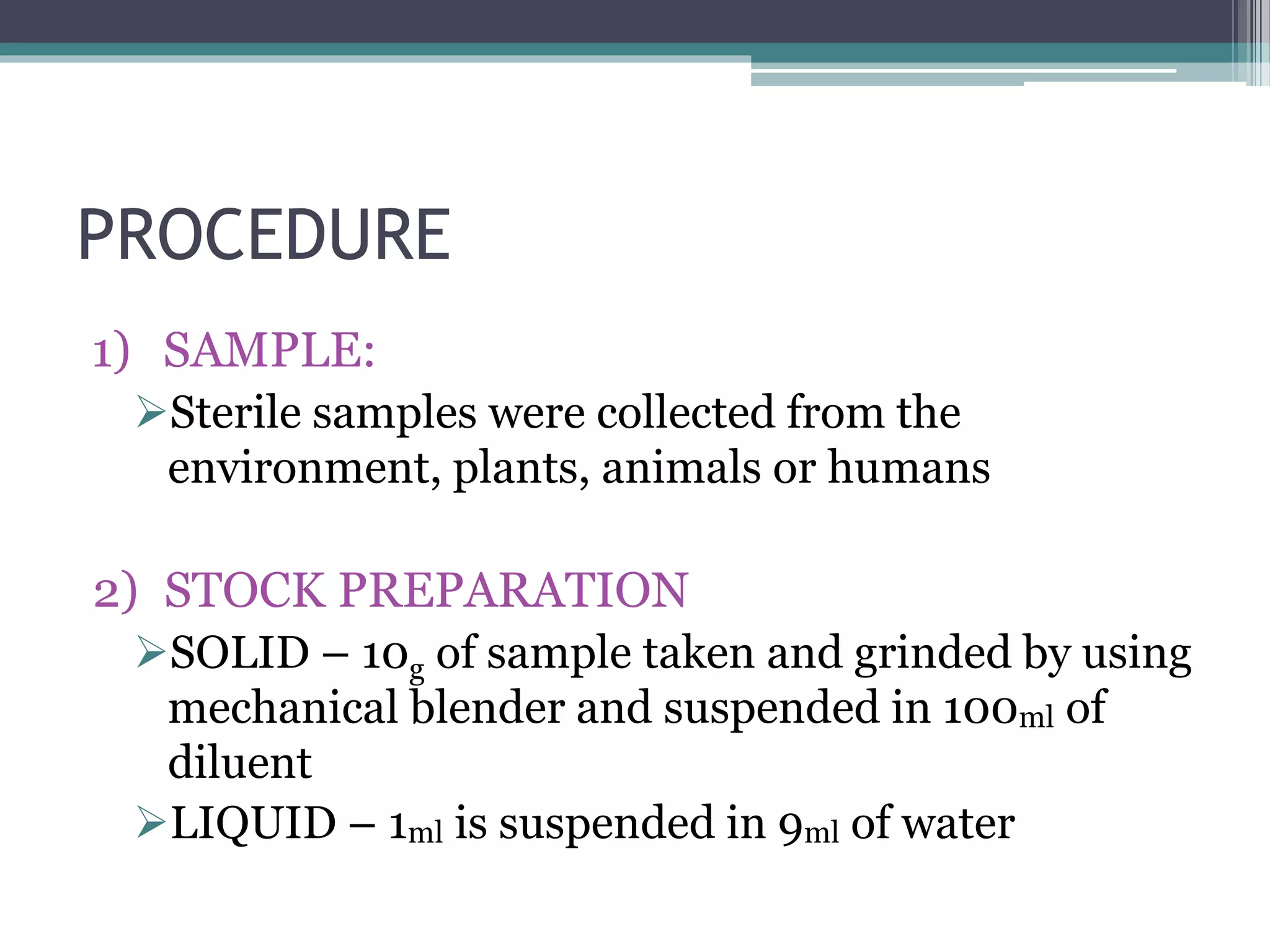 PROCEDURE

1) SAMPLE:

➢Sterile samples were collected from the environment, plants, animals or humans

2) STOCK PREPARATION

➢SOLID – $10_g$ of sample taken and grinded by using mechanical blender and suspended in $100_{ml}$ of diluent

➢LIQUID – $1_{ml}$ is suspended in $9_{ml}$ of water